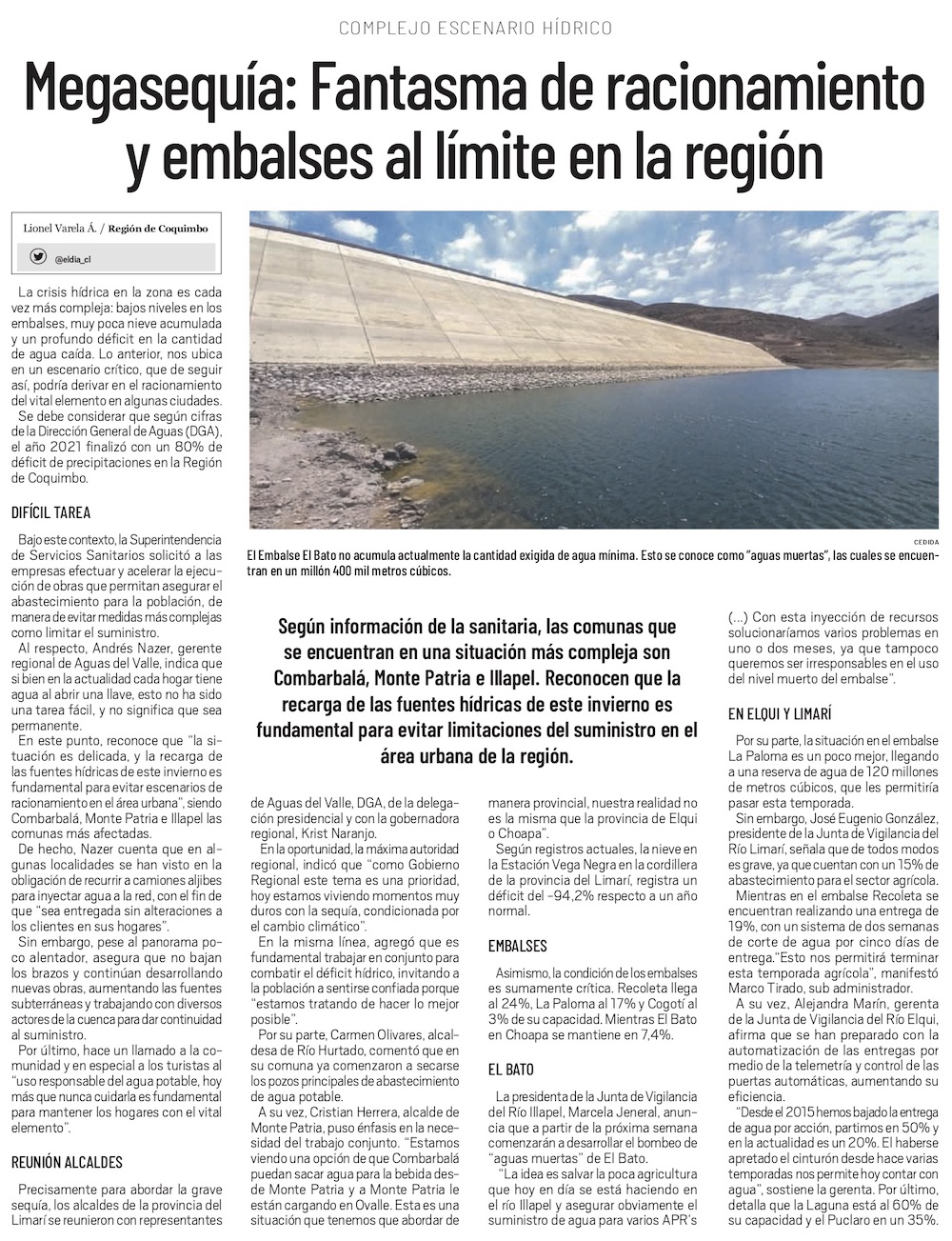 COMPLEJO ESCENARIO HÍDRICO

Megasequía: Fantasma de racionamiento y embalses al límite en la región

Lionel Varela Á. / Región de Coquimbo

@eldia_cl

La crisis hídrica en la zona es cada vez más compleja: bajos niveles en los embalses, muy poca nieve acumulada y un profundo déficit en la cantidad de agua caída. Lo anterior, nos ubica en un escenario crítico, que de seguir así, podría derivar en el racionamiento del vital elemento en algunas ciudades.

Se debe considerar que según cifras de la Dirección General de Aguas (DGA), el año 2021 finalizó con un 80% de déficit de precipitaciones en la Región de Coquimbo.

DIFÍCIL TAREA

Bajo este contexto, la Superintendencia de Servicios Sanitarios solicitó a las empresas efectuar y acelerar la ejecución de obras que permitan asegurar el abastecimiento para la población, de manera de evitar medidas más complejas como limitar el suministro.

Al respecto, Andrés Nazer, gerente regional de Aguas del Valle, indica que si bien en la actualidad cada hogar tiene agua al abrir una llave, esto no ha sido una tarea fácil, y no significa que sea permanente.

En este punto, reconoce que "la situación es delicada, y la recarga de las fuentes hídricas de este invierno es fundamental para evitar escenarios de racionamiento en el área urbana", siendo Combarbalá, Monte Patria e Illapel las comunas más afectadas.

De hecho, Nazer cuenta que en algunas localidades se han visto en la obligación de recurrir a camiones aljibes para inyectar agua a la red, con el fin de que "sea entregada sin alteraciones a los clientes en sus hogares".

Sin embargo, pese al panorama poco alentador, asegura que no bajan los brazos y continúan desarrollando nuevas obras, aumentando las fuentes subterráneas y trabajando con diversos actores de la cuenca para dar continuidad al suministro.

Por último, hace un llamado a la comunidad y en especial a los turistas al "uso responsable del agua potable, hoy más que nunca cuidarla es fundamental para mantener los hogares con el vital elemento".

REUNIÓN ALCALDES

Precisamente para abordar la grave sequía, los alcaldes de la provincia del Limarí se reunieron con representantes

CEDIDA

El Embalse El Bato no acumula actualmente la cantidad exigida de agua mínima. Esto se conoce como "aguas muertas", las cuales se encuentran en un millón 400 mil metros cúbicos.

Según información de la sanitaria, las comunas que se encuentran en una situación más compleja son Combarbalá, Monte Patria e Illapel. Reconocen que la recarga de las fuentes hídricas de este invierno es fundamental para evitar limitaciones del suministro en el área urbana de la región.

de Aguas del Valle, DGA, de la delegación presidencial y con la gobernadora regional, Krist Naranjo.

En la oportunidad, la máxima autoridad regional, indicó que "como Gobierno Regional este tema es una prioridad, hoy estamos viviendo momentos muy duros con la sequía, condicionada por el cambio climático".

En la misma línea, agregó que es fundamental trabajar en conjunto para combatir el déficit hídrico, invitando a la población a sentirse confiada porque "estamos tratando de hacer lo mejor posible".

Por su parte, Carmen Olivares, alcaldesa de Río Hurtado, comentó que en su comuna ya comenzaron a secarse los pozos principales de abastecimiento de agua potable.

A su vez, Cristian Herrera, alcalde de Monte Patria, puso énfasis en la necesidad del trabajo conjunto. "Estamos viendo una opción de que Combarbalá puedan sacar agua para la bebida desde Monte Patria y a Monte Patria le están cargando en Ovalle. Esta es una situación que tenemos que abordar de manera provincial, nuestra realidad no es la misma que la provincia de Elqui o Choapa".

Según registros actuales, la nieve en la Estación Vega Negra en la cordillera de la provincia del Limarí, registra un déficit del -94,2% respecto a un año normal.

EMBALSES

Asimismo, la condición de los embalses es sumamente crítica. Recoleta llega al 24%, La Paloma al 17% y Cogotí al 3% de su capacidad. Mientras El Bato en Choapa se mantiene en 7,4%.

EL BATO

La presidenta de la Junta de Vigilancia del Río Illapel, Marcela Jeneral, anuncia que a partir de la próxima semana comenzarán a desarrollar el bombeo de "aguas muertas" de El Bato.

"La idea es salvar la poca agricultura que hoy en día se está haciendo en el río Illapel y asegurar obviamente el suministro de agua para varios APR's (...) Con esta inyección de recursos solucionaríamos varios problemas en uno o dos meses, ya que tampoco queremos ser irresponsables en el uso del nivel muerto del embalse".

EN ELQUI Y LIMARÍ

Por su parte, la situación en el embalse La Paloma es un poco mejor, llegando a una reserva de agua de 120 millones de metros cúbicos, que les permitiría pasar esta temporada.

Sin embargo, José Eugenio González, presidente de la Junta de Vigilancia del Río Limarí, señala que de todos modos es grave, ya que cuentan con un 15% de abastecimiento para el sector agrícola.

Mientras en el embalse Recoleta se encuentran realizando una entrega de 19%, con un sistema de dos semanas de corte de agua por cinco días de entrega."Esto nos permitirá terminar esta temporada agrícola", manifestó Marco Tirado, sub administrador.

A su vez, Alejandra Marín, gerenta de la Junta de Vigilancia del Río Elqui, afirma que se han preparado con la automatización de las entregas por medio de la telemetría y control de las puertas automáticas, aumentando su eficiencia.

"Desde el 2015 hemos bajado la entrega de agua por acción, partimos en 50% y en la actualidad es un 20%. El haberse apretado el cinturón desde hace varias temporadas nos permite hoy contar con agua", sostiene la gerenta. Por último, detalla que la Laguna está al 60% de su capacidad y el Puclaro en un 35%.